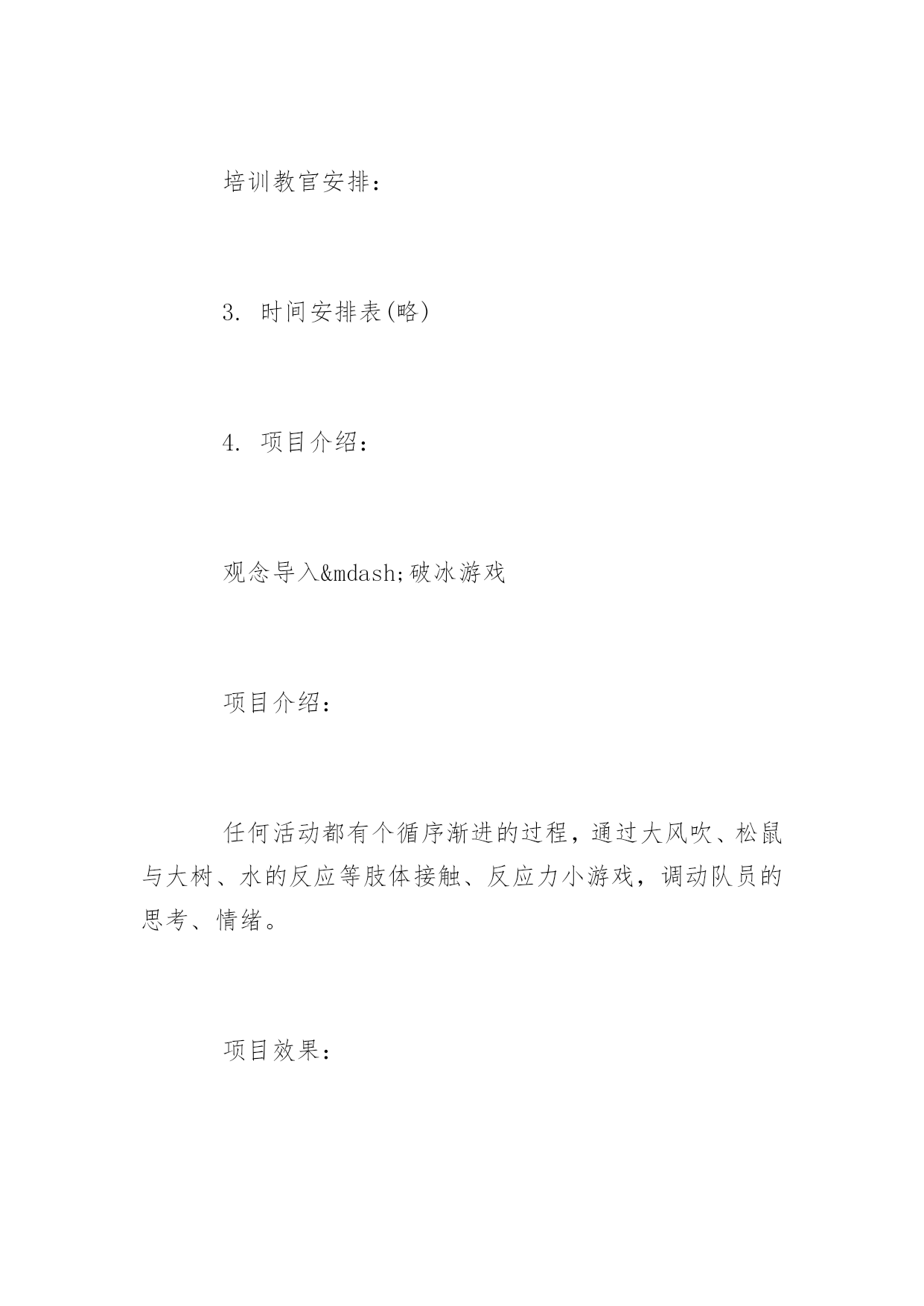 培训教官安排：

3. 时间安排表(略)

4. 项目介绍：

观念导入&mdash;破冰游戏

项目介绍：

任何活动都有个循序渐进的过程，通过大风吹、松鼠与大树、水的反应等肢体接触、反应力小游戏，调动队员的思考、情绪。

项目效果：